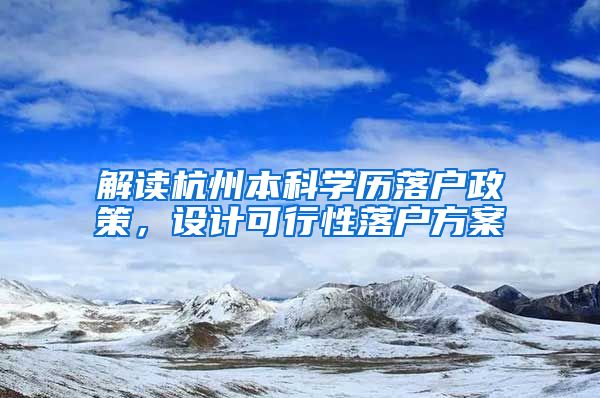 解读杭州本科学历落户政策，设计可行性落户方案